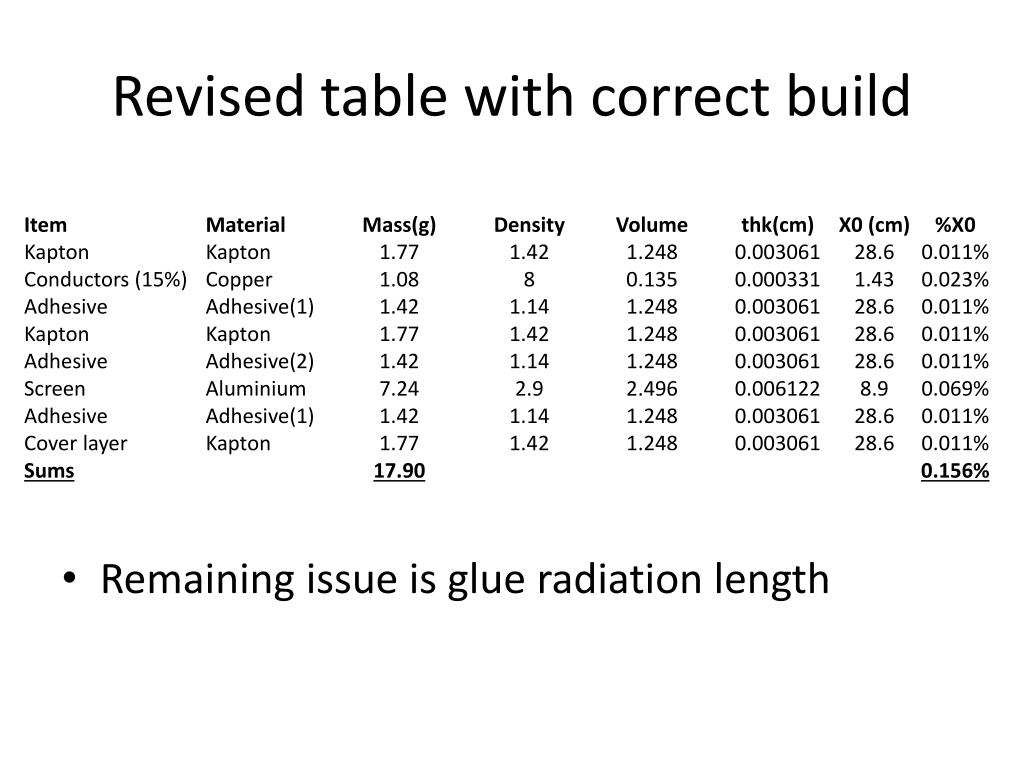 Revised table with correct build

| Item | Material | Mass(g) | Density | Volume | thk(cm) | X0 (cm) | %X0 |
|---|---|---|---|---|---|---|---|
| Kapton | Kapton | 1.77 | 1.42 | 1.248 | 0.003061 | 28.6 | 0.011% |
| Conductors (15%) | Copper | 1.08 | 8 | 0.135 | 0.000331 | 1.43 | 0.023% |
| Adhesive | Adhesive(1) | 1.42 | 1.14 | 1.248 | 0.003061 | 28.6 | 0.011% |
| Kapton | Kapton | 1.77 | 1.42 | 1.248 | 0.003061 | 28.6 | 0.011% |
| Adhesive | Adhesive(2) | 1.42 | 1.14 | 1.248 | 0.003061 | 28.6 | 0.011% |
| Screen | Aluminium | 7.24 | 2.9 | 2.496 | 0.006122 | 8.9 | 0.069% |
| Adhesive | Adhesive(1) | 1.42 | 1.14 | 1.248 | 0.003061 | 28.6 | 0.011% |
| Cover layer | Kapton | 1.77 | 1.42 | 1.248 | 0.003061 | 28.6 | 0.011% |
| Sums |  | 17.90 |  |  |  |  | 0.156% |

• Remaining issue is glue radiation length